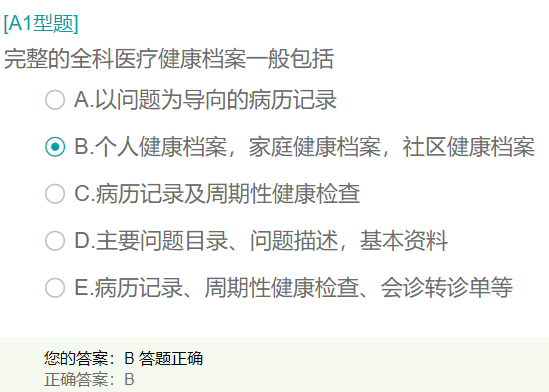 [A1型题]

完整的全科医疗健康档案一般包括

A.以问题为导向的病历记录

B.个人健康档案，家庭健康档案，社区健康档案

C.病历记录及周期性健康检查

D.主要问题目录、问题描述，基本资料

E.病历记录、周期性健康检查、会诊转诊单等

您的答案：B 答题正确
正确答案：B